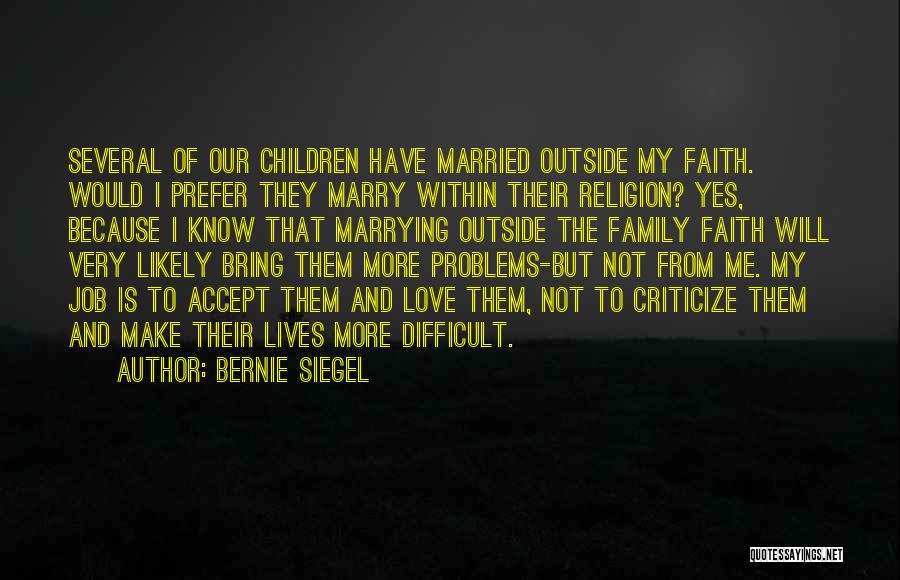 SEVERAL OF OUR CHILDREN HAVE MARRIED OUTSIDE MY FAITH. WOULD I PREFER THEY MARRY WITHIN THEIR RELIGION? YES, BECAUSE I KNOW THAT MARRYING OUTSIDE THE FAMILY FAITH WILL VERY LIKELY BRING THEM MORE PROBLEMS-BUT NOT FROM ME. MY JOB IS TO ACCEPT THEM AND LOVE THEM, NOT TO CRITICIZE THEM AND MAKE THEIR LIVES MORE DIFFICULT.

AUTHOR: BERNIE SIEGEL

QUOTESSAYINGS.NET